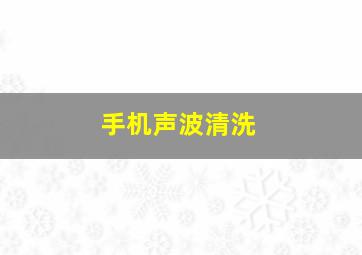 手机声波清洗